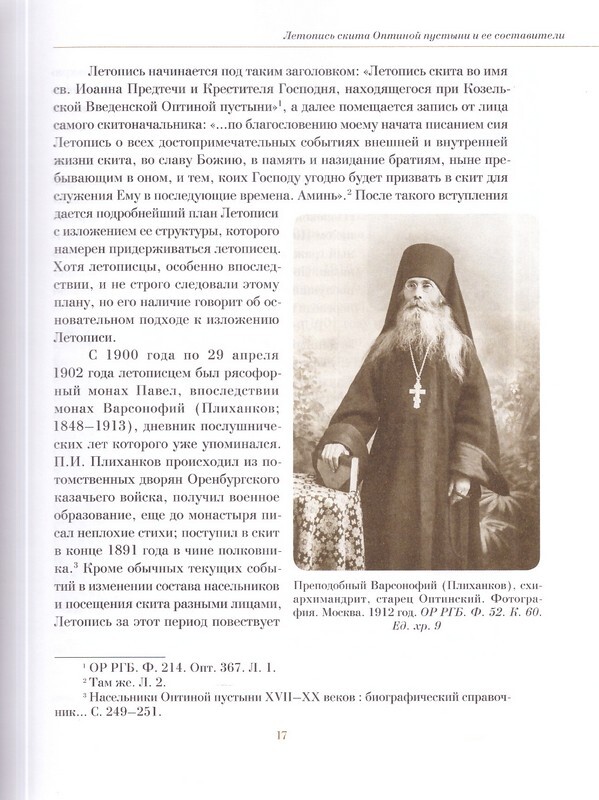 Летопись скита Оптиной пустыни и ее составители

Летопись начинается под таким заголовком: «Летопись скита во имя св. Иоанна Предтечи и Крестителя Господня, находящегося при Козельской Введенской Оптиной пустыни»$^1$, а далее помещается запись от лица самого скитоначальника: «...по благословению моему начата писанием сия Летопись о всех достопримечательных событиях внешней и внутренней жизни скита, во славу Божию, в память и назидание братиям, ныне пребывающим в оном, и тем, коих Господу угодно будет призвать в скит для служения Ему в последующие времена. Аминь».$^2$ После такого вступления дается подробнейший план Летописи с изложением ее структуры, которого намерен придерживаться летописец. Хотя летописцы, особенно впоследствии, и не строго следовали этому плану, но его наличие говорит об основательном подходе к изложению Летописи.

С 1900 года по 29 апреля 1902 года летописцем был рясофорный монах Павел, впоследствии монах Варсонофий (Плиханков; 1848–1913), дневник послушнических лет которого уже упоминался. П.И. Плиханков происходил из потомственных дворян Оренбургского казачьего войска, получил военное образование, еще до монастыря писал неплохие стихи; поступил в скит в конце 1891 года в чине полковника.$^3$ Кроме обычных текущих событий в изменении состава насельников и посещения скита разными лицами, Летопись за этот период повествует

Преподобный Варсонофий (Плиханков), схиархимандрит, старец Оптинский. Фотография. Москва. 1912 год. ОР РГБ. Ф. 52. К. 60. Ед. хр. 9

$^1$ ОР РГБ. Ф. 214. Опт. 367. Л. 1.
$^2$ Там же. Л. 2.
$^3$ Насельники Оптиной пустыни XVII–XX веков : биографический справочник... С. 249–251.

17